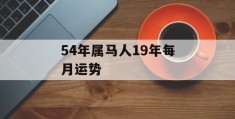 54年属马人19年每月运势